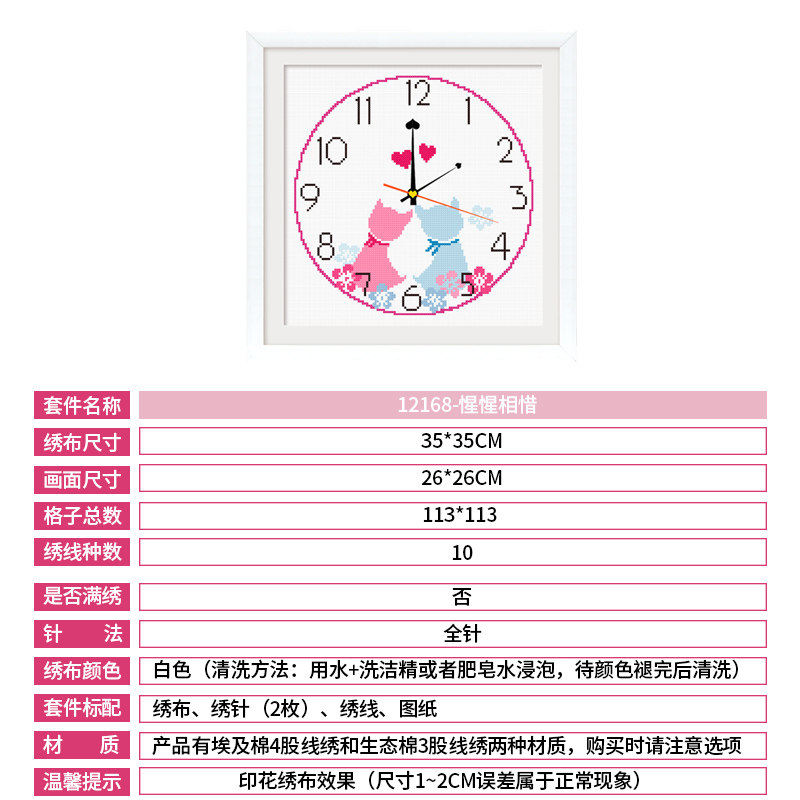 12
1
2
3
4
5
6
7
8
9
10
11

套件名称 12168-惺惺相惜

绣布尺寸 35*35CM

画面尺寸 26*26CM

格子总数 113*113

绣线种数 10

是否满绣 否

针 法 全针

绣布颜色 白色（清洗方法：用水+洗洁精或者肥皂水浸泡，待颜色褪完后清洗）

套件标配 绣布、绣针（2枚）、绣线、图纸

材 质 产品有埃及棉4股线绣和生态棉3股线绣两种材质，购买时请注意选项

温馨提示 印花绣布效果（尺寸1~2CM误差属于正常现象）